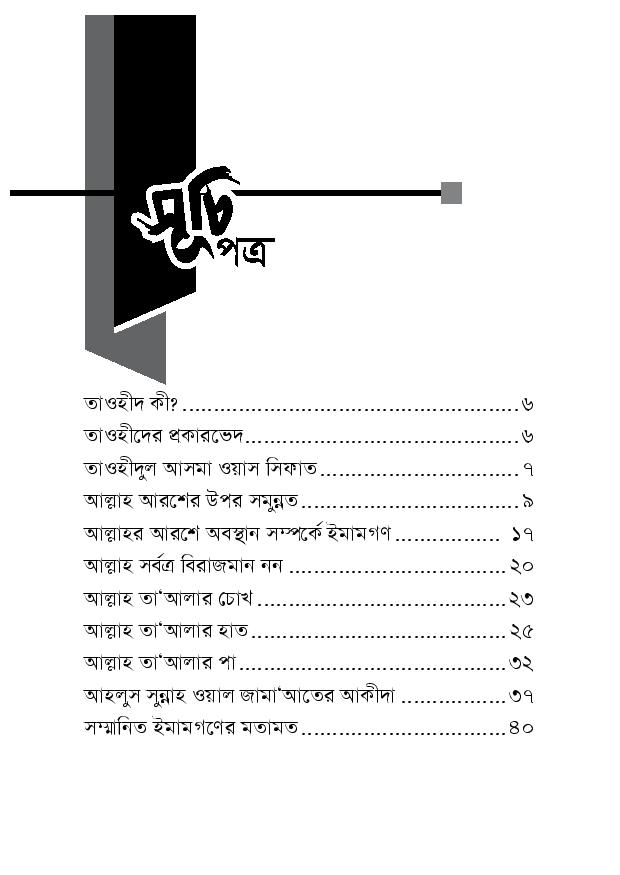 সূচিপত্র

তাওহীদ কী? ৬

তাওহীদের প্রকারভেদ ৬

তাওহীদুল আসমা ওয়াস সিফাত ৭

আল্লাহ আরশের উপর সমুন্নত ৯

আল্লাহর আরশে অবস্থান সম্পর্কে ইমামগণ ১৭

আল্লাহ সর্বত্র বিরাজমান নন ২০

আল্লাহ তা'আলার চোখ ২৩

আল্লাহ তা'আলার হাত ২৫

আল্লাহ তা'আলার পা ৩২

আহলুস সুন্নাহ ওয়াল জামা'আতের আকীদা ৩৭

সম্মানিত ইমামগণের মতামত ৪০